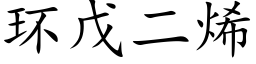 环戊二烯